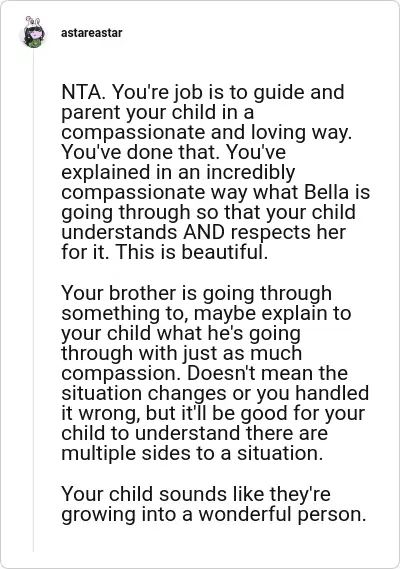 astareastar

NTA. You're job is to guide and parent your child in a compassionate and loving way. You've done that. You've explained in an incredibly compassionate way what Bella is going through so that your child understands AND respects her for it. This is beautiful.

Your brother is going through something to, maybe explain to your child what he's going through with just as much compassion. Doesn't mean the situation changes or you handled it wrong, but it'll be good for your child to understand there are multiple sides to a situation.

Your child sounds like they're growing into a wonderful person.